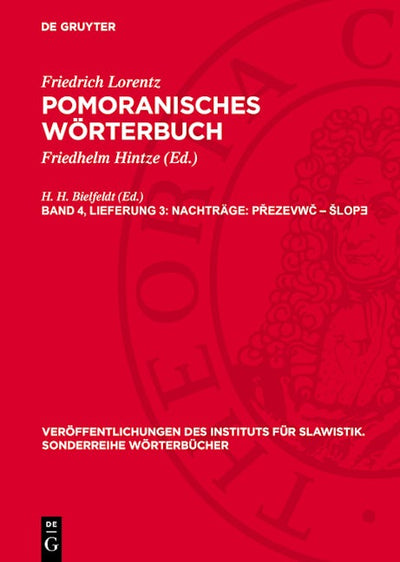 DE GRUYTER

Friedrich Lorentz
POMORANISCHES WÖRTERBUCH

Friedhelm Hintze (Ed.)

H. H. Bielfeldt (Ed.)
BAND 4, LIEFERUNG 3: NACHTRÄGE: PŘEZEVWČ – ŠLOPƎ

VERÖFFENTLICHUNGEN DES INSTITUTS FÜR SLAWISTIK. SONDERREIHE WÖRTERBÜCHER

DE G